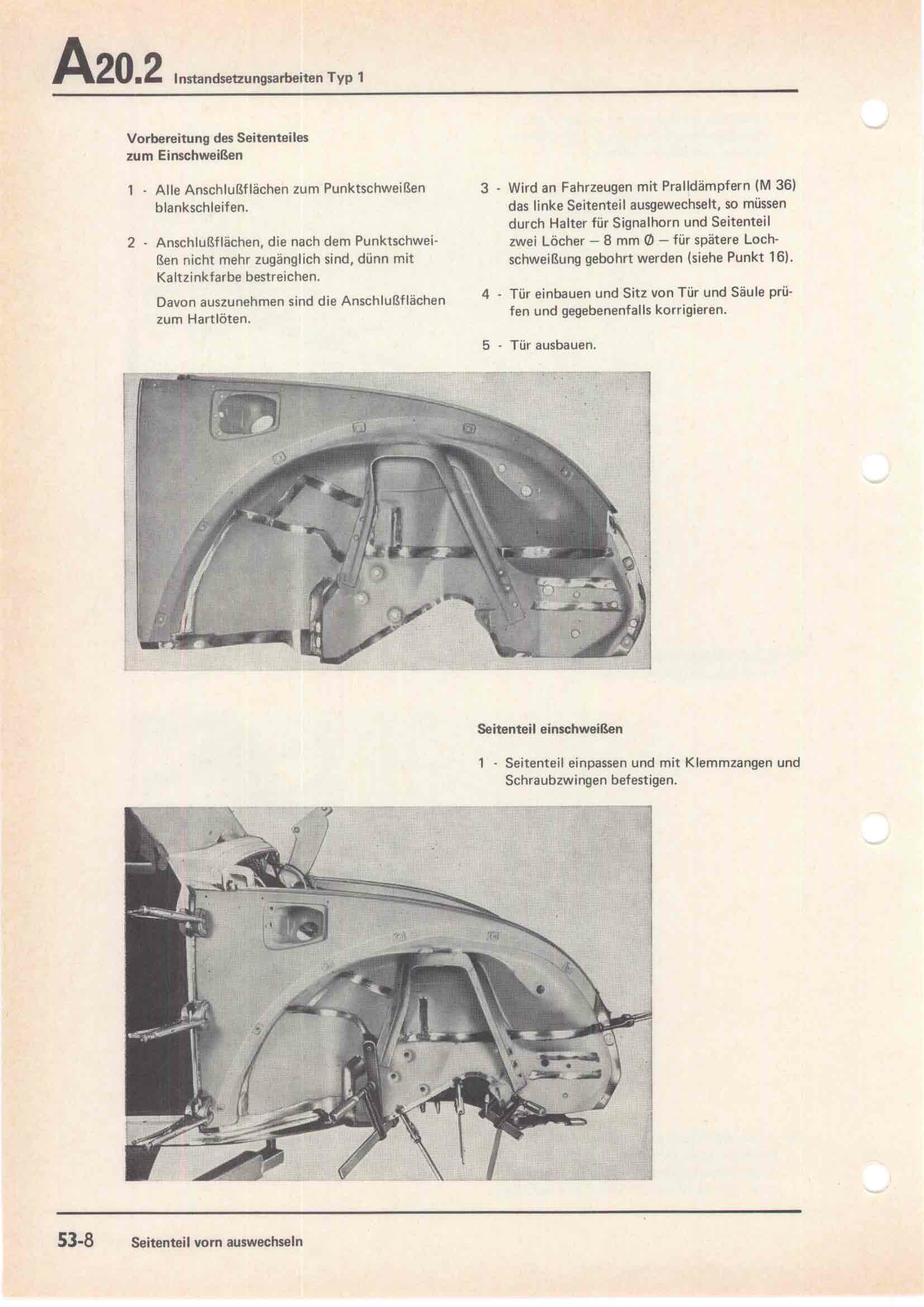 A20.2 Instandsetzungsarbeiten Typ 1

Vorbereitung des Seitenteiles zum Einschweißen

1 - Alle Anschlußflächen zum Punktschweißen blankschleifen.

2 - Anschlußflächen, die nach dem Punktschweißen nicht mehr zugänglich sind, dünn mit Kaltzinkfarbe bestreichen.

Davon auszunehmen sind die Anschlußflächen zum Hartlöten.

3 - Wird an Fahrzeugen mit Pralldämpfern (M 36) das linke Seitenteil ausgewechselt, so müssen durch Halter für Signalhorn und Seitenteil zwei Löcher – 8 mm Ø – für spätere Lochschweißung gebohrt werden (siehe Punkt 16).

4 - Tür einbauen und Sitz von Tür und Säule prüfen und gegebenenfalls korrigieren.

5 - Tür ausbauen.

Seitenteil einschweißen

1 - Seitenteil einpassen und mit Klemmzangen und Schraubzwingen befestigen.

53-8 Seitenteil vorn auswechseln